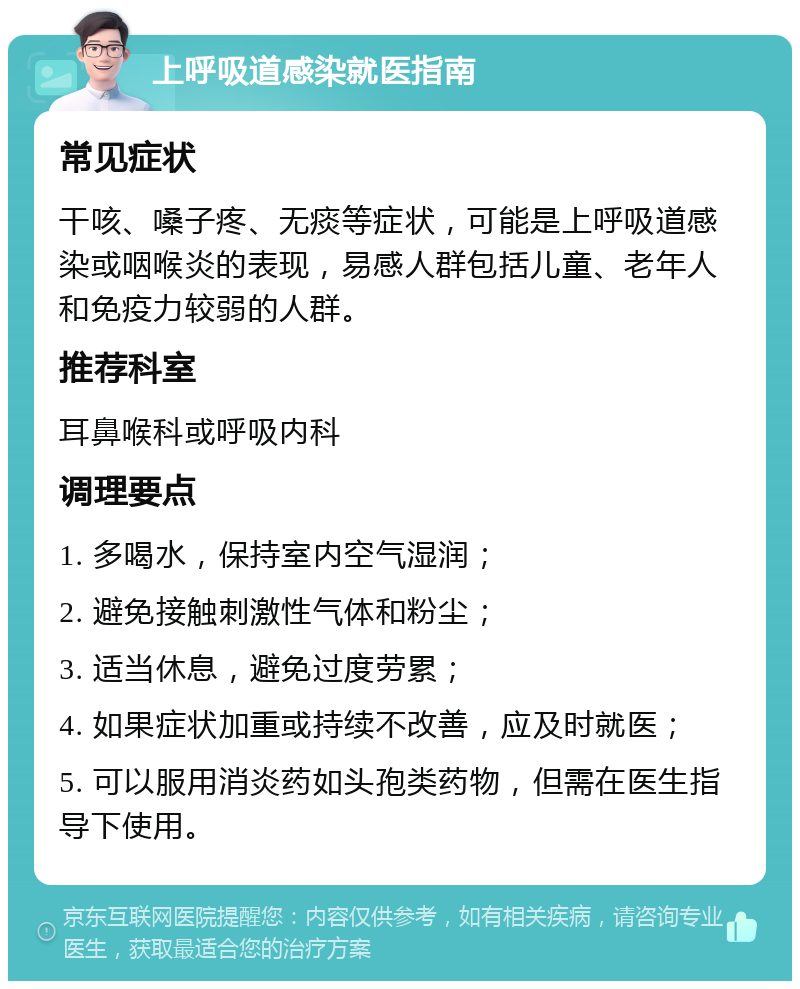 上呼吸道感染就医指南

常见症状

干咳、嗓子疼、无痰等症状，可能是上呼吸道感染或咽喉炎的表现，易感人群包括儿童、老年人和免疫力较弱的人群。

推荐科室

耳鼻喉科或呼吸内科

调理要点

1. 多喝水，保持室内空气湿润；

2. 避免接触刺激性气体和粉尘；

3. 适当休息，避免过度劳累；

4. 如果症状加重或持续不改善，应及时就医；

5. 可以服用消炎药如头孢类药物，但需在医生指导下使用。

京东互联网医院提醒您：内容仅供参考，如有相关疾病，请咨询专业医生，获取最适合您的治疗方案